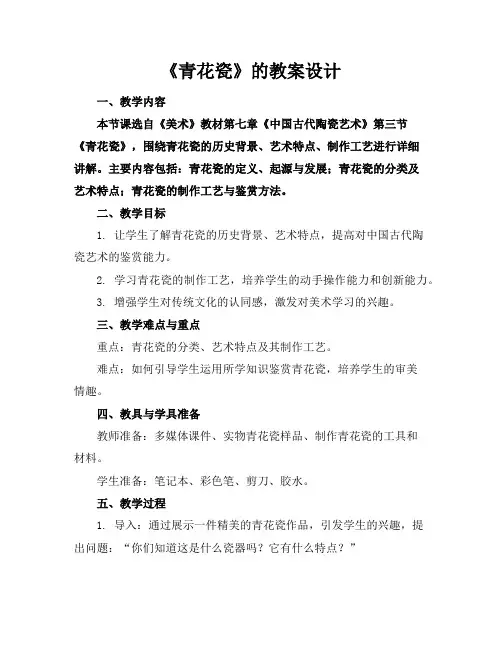 《青花瓷》的教案设计

一、教学内容

本节课选自《美术》教材第七章《中国古代陶瓷艺术》第三节《青花瓷》，围绕青花瓷的历史背景、艺术特点、制作工艺进行详细讲解。主要内容包括：青花瓷的定义、起源与发展；青花瓷的分类及艺术特点；青花瓷的制作工艺与鉴赏方法。

二、教学目标

1. 让学生了解青花瓷的历史背景、艺术特点，提高对中国古代陶瓷艺术的鉴赏能力。

2. 学习青花瓷的制作工艺，培养学生的动手操作能力和创新能力。

3. 增强学生对传统文化的认同感，激发对美术学习的兴趣。

三、教学难点与重点

重点：青花瓷的分类、艺术特点及其制作工艺。

难点：如何引导学生运用所学知识鉴赏青花瓷，培养学生的审美情趣。

四、教具与学具准备

教师准备：多媒体课件、实物青花瓷样品、制作青花瓷的工具和材料。

学生准备：笔记本、彩色笔、剪刀、胶水。

五、教学过程

1. 导入：通过展示一件精美的青花瓷作品，引发学生的兴趣，提出问题：“你们知道这是什么瓷器吗？它有什么特点？”